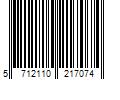 5 712110 217074